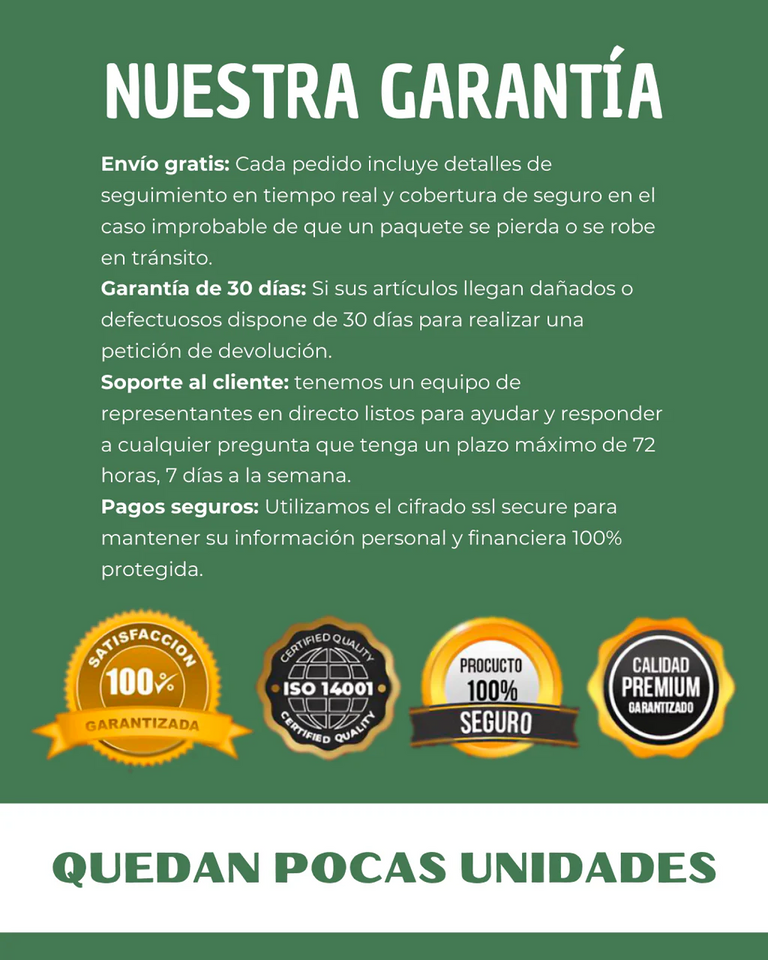 NUESTRA GARANTÍA

**Envío gratis:** Cada pedido incluye detalles de seguimiento en tiempo real y cobertura de seguro en el caso improbable de que un paquete se pierda o se robe en tránsito.
**Garantía de 30 días:** Si sus artículos llegan dañados o defectuosos dispone de 30 días para realizar una petición de devolución.
**Soporte al cliente:** tenemos un equipo de representantes en directo listos para ayudar y responder a cualquier pregunta que tenga un plazo máximo de 72 horas, 7 días a la semana.
**Pagos seguros:** Utilizamos el cifrado ssl secure para mantener su información personal y financiera 100% protegida.

SATISFACCION 100% GARANTIZADA

CERTIFIED QUALITY ISO 14001 CERTIFIED QUALITY

PROCUCTO 100% SEGURO

CALIDAD PREMIUM GARANTIZADO

QUEDAN POCAS UNIDADES